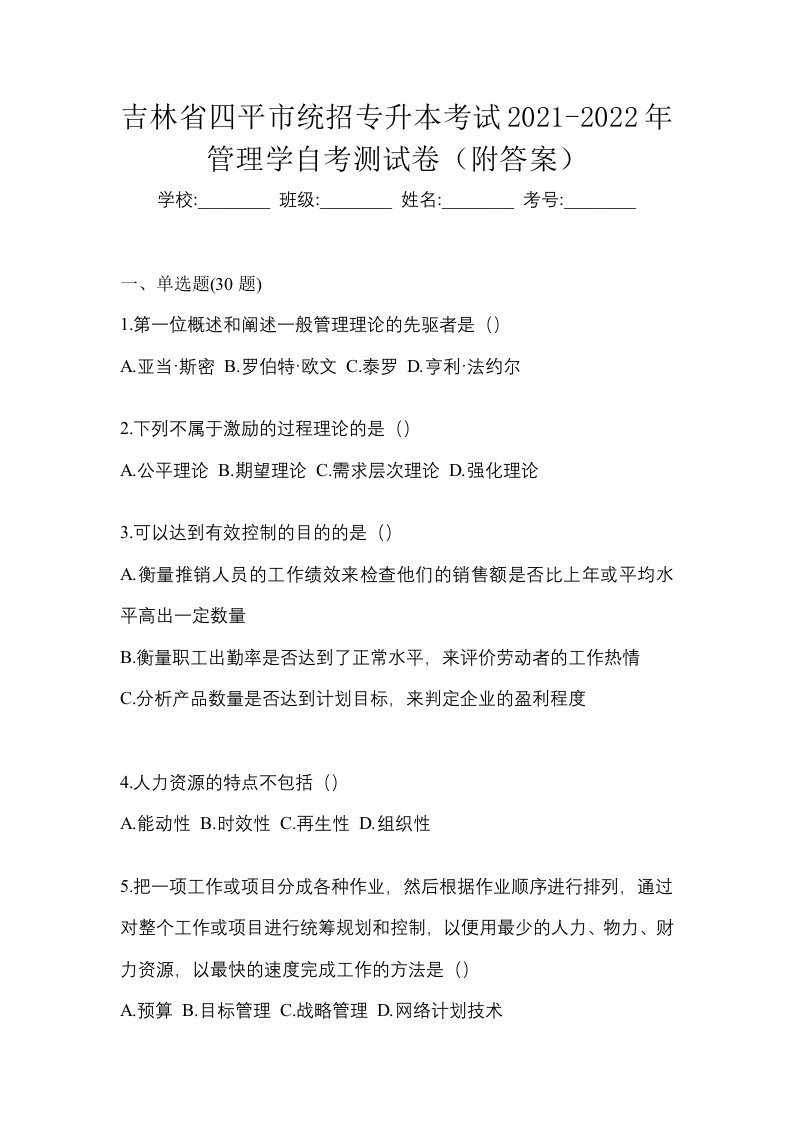 吉林省四平市统招专升本考试2021-2022年管理学自考测试卷（附答案）

学校:________ 班级:________ 姓名:________ 考号:________

一、单选题(30 题)

1.第一位概述和阐述一般管理理论的先驱者是（）

A.亚当·斯密 B.罗伯特·欧文 C.泰罗 D.亨利·法约尔

2.下列不属于激励的过程理论的是（）

A.公平理论 B.期望理论 C.需求层次理论 D.强化理论

3.可以达到有效控制的目的的是（）

A.衡量推销人员的工作绩效来检查他们的销售额是否比上年或平均水平高出一定数量

B.衡量职工出勤率是否达到了正常水平，来评价劳动者的工作热情

C.分析产品数量是否达到计划目标，来判定企业的盈利程度

4.人力资源的特点不包括（）

A.能动性 B.时效性 C.再生性 D.组织性

5.把一项工作或项目分成各种作业，然后根据作业顺序进行排列，通过对整个工作或项目进行统筹规划和控制，以便用最少的人力、物力、财力资源，以最快的速度完成工作的方法是（）

A.预算 B.目标管理 C.战略管理 D.网络计划技术